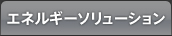 エネルギーソリューション